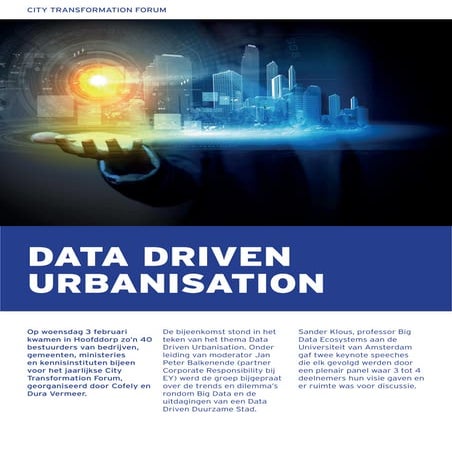 CITY TRANSFORMATION FORUM

DATA DRIVEN URBANISATION

Op woensdag 3 februari kwamen in Hoofddorp zo'n 40 bestuurders van bedrijven, gemeenten, ministeries en kennisinstituten bijeen voor het jaarlijkse City Transformation Forum, georganiseerd door Cofely en Dura Vermeer.

De bijeenkomst stond in het teken van het thema Data Driven Urbanisation. Onder leiding van moderator Jan Peter Balkenende (partner Corporate Responsibility bij EY) werd de groep bijgepraat over de trends en dilemma's rondom Big Data en de uitdagingen van een Data Driven Duurzame Stad.

Sander Klous, professor Big Data Ecosystems aan de Universiteit van Amsterdam gaf twee keynote speeches die elk gevolgd werden door een plenair panel waar 3 tot 4 deelnemers hun visie gaven en er ruimte was voor discussie.